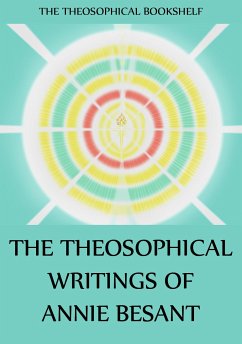 THE THEOSOPHICAL BOOKSHELF

THE THEOSOPHICAL WRITINGS OF ANNIE BESANT